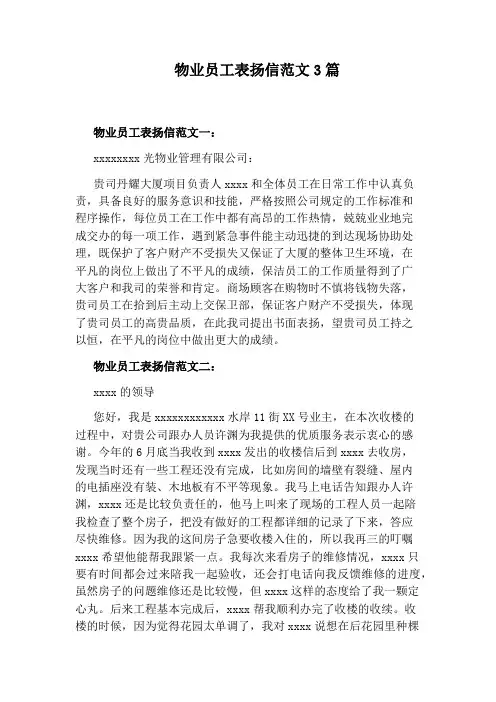 物业员工表扬信范文 3 篇

物业员工表扬信范文一：

xxxxxxxx 光物业管理有限公司：

贵司丹耀大厦项目负责人 xxxx 和全体员工在日常工作中认真负责，具备良好的服务意识和技能，严格按照公司规定的工作标准和程序操作，每位员工在工作中都有高昂的工作热情，兢兢业业地完成交办的每一项工作，遇到紧急事件能主动迅捷的到达现场协助处理，既保护了客户财产不受损失又保证了大厦的整体卫生环境，在平凡的岗位上做出了不平凡的成绩，保洁员工的工作质量得到了广大客户和我司的荣誉和肯定。商场顾客在购物时不慎将钱物失落，贵司员工在拾到后主动上交保卫部，保证客户财产不受损失，体现了贵司员工的高贵品质，在此我司提出书面表扬，望贵司员工持之以恒，在平凡的岗位中做出更大的成绩。

物业员工表扬信范文二：

xxxx 的领导

您好，我是 xxxxxxxxxxxx 水岸 11 街 XX 号业主，在本次收楼的过程中，对贵公司跟办人员许渊为我提供的优质服务表示衷心的感谢。今年的 6 月底当我收到 xxxx 发出的收楼信后到 xxxx 去收房，发现当时还有一些工程还没有完成，比如房间的墙壁有裂缝、屋内的电插座没有装、木地板有不平等现象。我马上电话告知跟办人许渊，xxxx 还是比较负责任的，他马上叫来了现场的工程人员一起陪我检查了整个房子，把没有做好的工程都详细的记录了下来，答应尽快维修。因为我的这间房子急要收楼入住的，所以我再三的叮嘱 xxxx 希望他能帮我跟紧一点。我每次来看房子的维修情况，xxxx 只要有时间都会过来陪我一起验收，还会打电话向我反馈维修的进度，虽然房子的问题维修还是比较慢，但 xxxx 这样的态度给了我一颗定心丸。后来工程基本完成后，xxxx 帮我顺利办完了收楼的收续。收楼的时候，因为觉得花园太单调了，我对 xxxx 说想在后花园里种棵